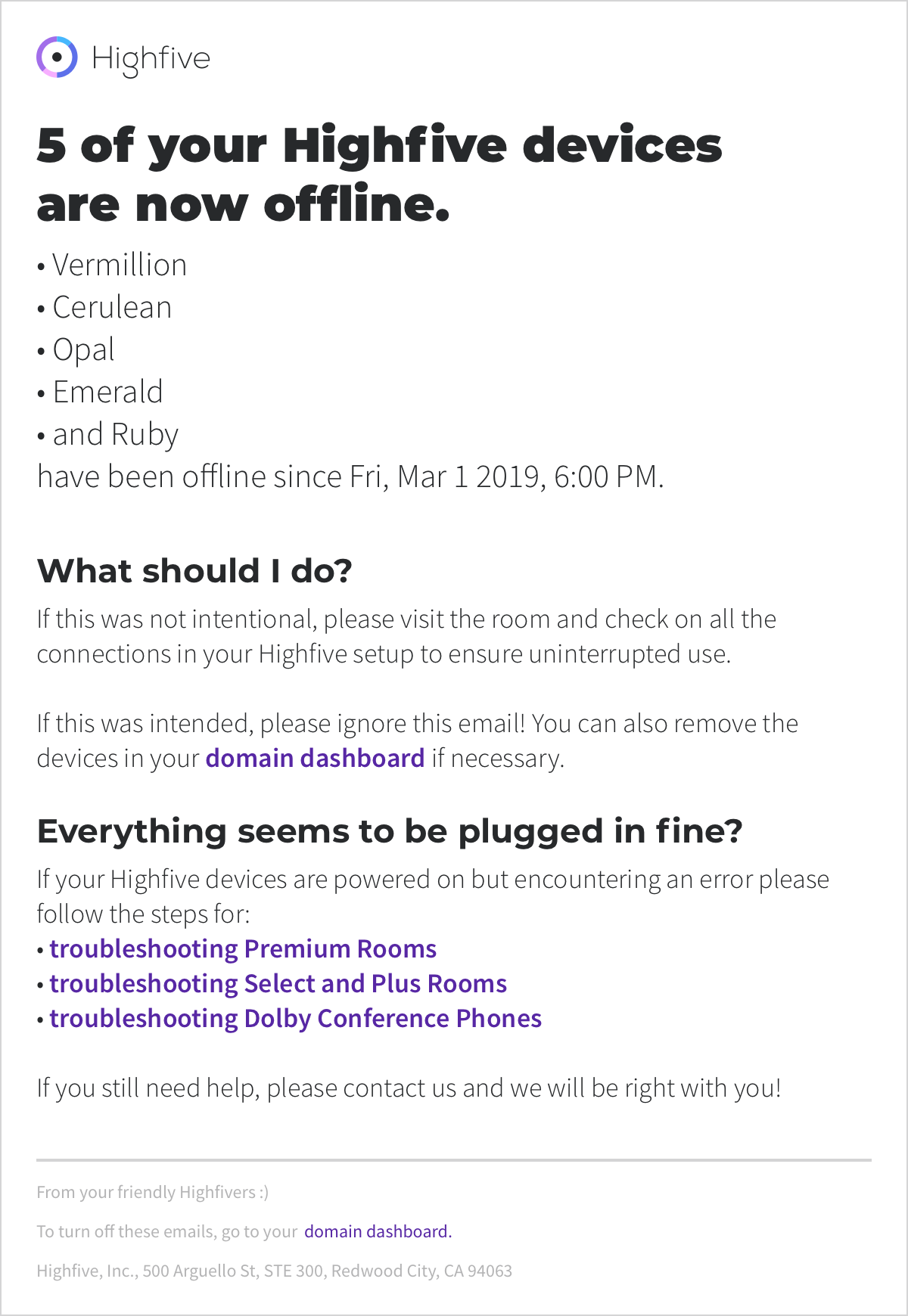 Highfive

5 of your Highfive devices are now offline.

• Vermillion
• Cerulean
• Opal
• Emerald
• and Ruby
have been offline since Fri, Mar 1 2019, 6:00 PM.

What should I do?

If this was not intentional, please visit the room and check on all the connections in your Highfive setup to ensure uninterrupted use.

If this was intended, please ignore this email! You can also remove the devices in your domain dashboard if necessary.

Everything seems to be plugged in fine?

If your Highfive devices are powered on but encountering an error please follow the steps for:
• troubleshooting Premium Rooms
• troubleshooting Select and Plus Rooms
• troubleshooting Dolby Conference Phones

If you still need help, please contact us and we will be right with you!

From your friendly Highfivers :)

To turn off these emails, go to your domain dashboard.

Highfive, Inc., 500 Arguello St, STE 300, Redwood City, CA 94063